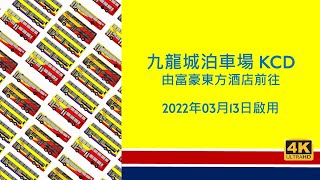 九龍城泊車場 KCD
由富豪東方酒店前往

2022年03月13日啟用

4K
ULTRAHD